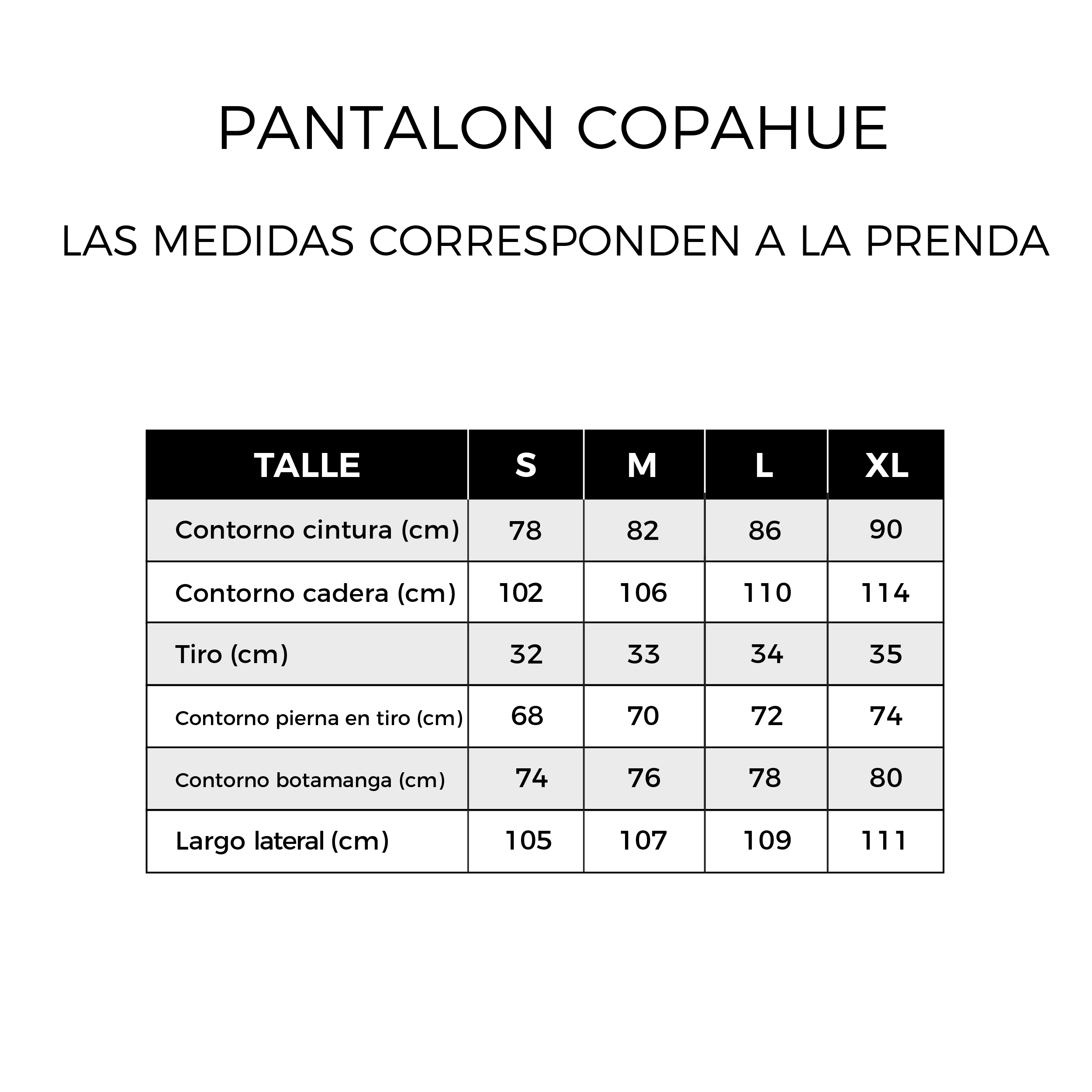 PANTALON COPAHUE

LAS MEDIDAS CORRESPONDEN A LA PRENDA

| TALLE | S | M | L | XL |
|---|---|---|---|---|
| Contorno cintura (cm) | 78 | 82 | 86 | 90 |
| Contorno cadera (cm) | 102 | 106 | 110 | 114 |
| Tiro (cm) | 32 | 33 | 34 | 35 |
| Contorno pierna en tiro (cm) | 68 | 70 | 72 | 74 |
| Contorno botamanga (cm) | 74 | 76 | 78 | 80 |
| Largo lateral (cm) | 105 | 107 | 109 | 111 |